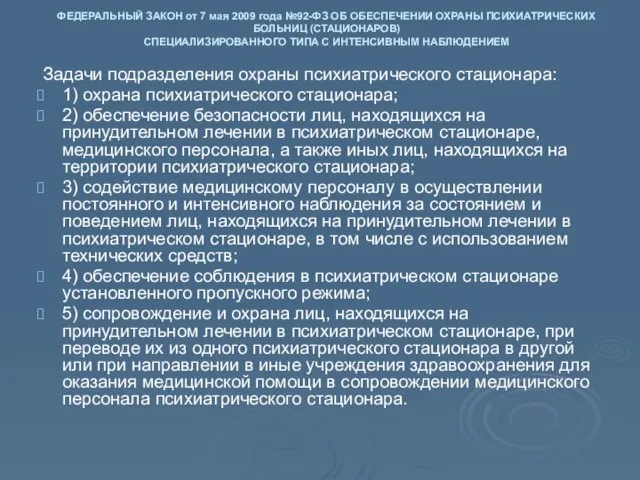 ФЕДЕРАЛЬНЫЙ ЗАКОН от 7 мая 2009 года №92-ФЗ ОБ ОБЕСПЕЧЕНИИ ОХРАНЫ ПСИХИАТРИЧЕСКИХ БОЛЬНИЦ (СТАЦИОНАРОВ) СПЕЦИАЛИЗИРОВАННОГО ТИПА С ИНТЕНСИВНЫМ НАБЛЮДЕНИЕМ

Задачи подразделения охраны психиатрического стационара:

1) охрана психиатрического стационара;

2) обеспечение безопасности лиц, находящихся на принудительном лечении в психиатрическом стационаре, медицинского персонала, а также иных лиц, находящихся на территории психиатрического стационара;

3) содействие медицинскому персоналу в осуществлении постоянного и интенсивного наблюдения за состоянием и поведением лиц, находящихся на принудительном лечении в психиатрическом стационаре, в том числе с использованием технических средств;

4) обеспечение соблюдения в психиатрическом стационаре установленного пропускного режима;

5) сопровождение и охрана лиц, находящихся на принудительном лечении в психиатрическом стационаре, при переводе их из одного психиатрического стационара в другой или при направлении в иные учреждения здравоохранения для оказания медицинской помощи в сопровождении медицинского персонала психиатрического стационара.